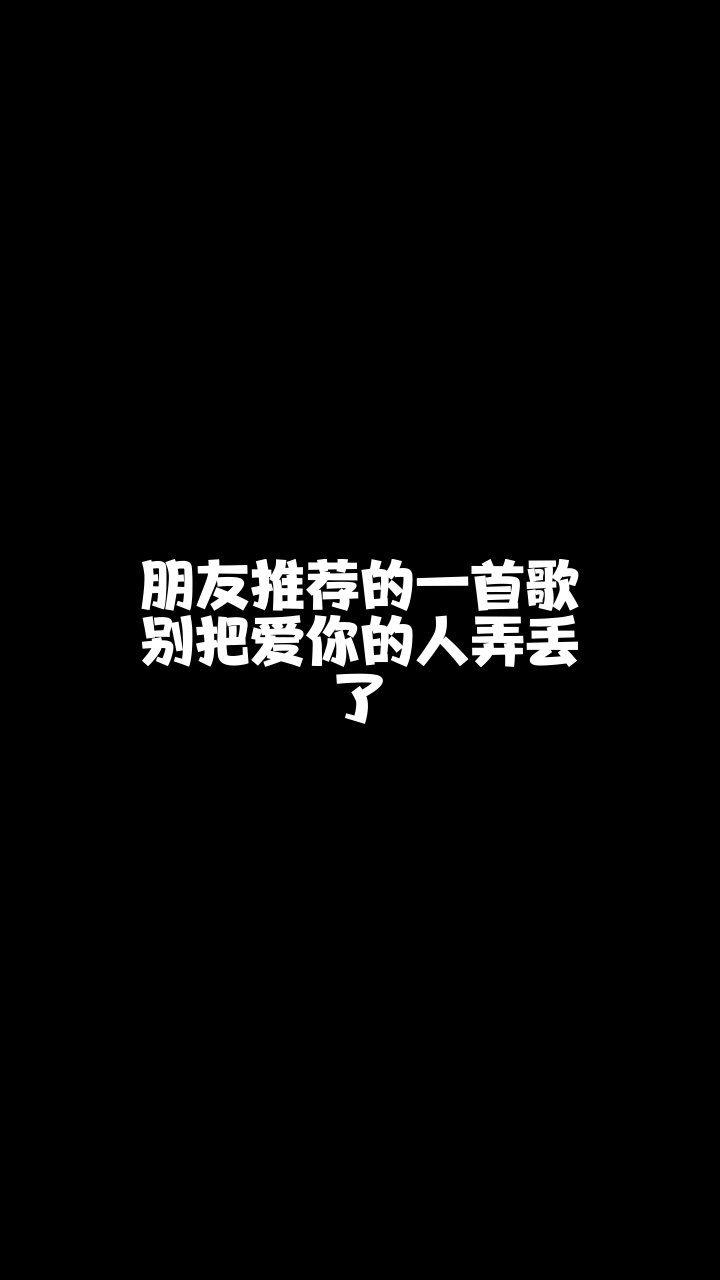 朋友推荐的一首歌
别把爱你的人弄丢了